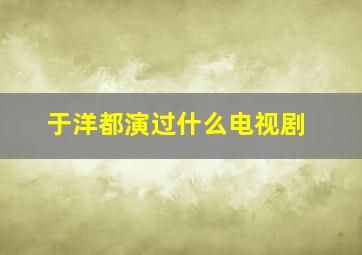 于洋都演过什么电视剧